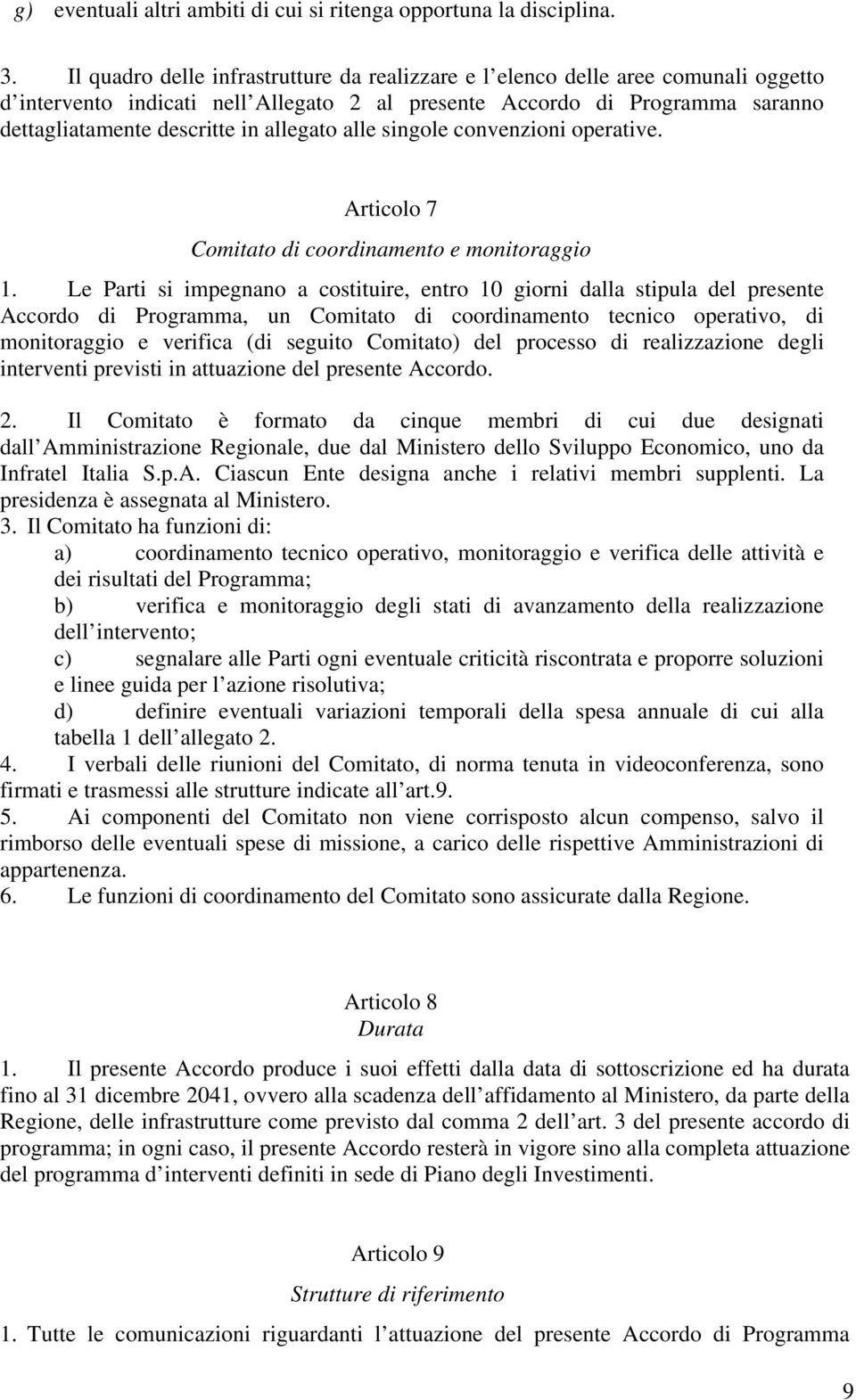 g) eventuali altri ambiti di cui si ritenga opportuna la disciplina.

3. Il quadro delle infrastrutture da realizzare e l elenco delle aree comunali oggetto d intervento indicati nell Allegato 2 al presente Accordo di Programma saranno dettagliatamente descritte in allegato alle singole convenzioni operative.

Articolo 7
Comitato di coordinamento e monitoraggio

1. Le Parti si impegnano a costituire, entro 10 giorni dalla stipula del presente Accordo di Programma, un Comitato di coordinamento tecnico operativo, di monitoraggio e verifica (di seguito Comitato) del processo di realizzazione degli interventi previsti in attuazione del presente Accordo.

2. Il Comitato è formato da cinque membri di cui due designati dall Amministrazione Regionale, due dal Ministero dello Sviluppo Economico, uno da Infratel Italia S.p.A. Ciascun Ente designa anche i relativi membri supplenti. La presidenza è assegnata al Ministero.
3. Il Comitato ha funzioni di:
a) coordinamento tecnico operativo, monitoraggio e verifica delle attività e dei risultati del Programma;
b) verifica e monitoraggio degli stati di avanzamento della realizzazione dell intervento;
c) segnalare alle Parti ogni eventuale criticità riscontrata e proporre soluzioni e linee guida per l azione risolutiva;
d) definire eventuali variazioni temporali della spesa annuale di cui alla tabella 1 dell allegato 2.
4. I verbali delle riunioni del Comitato, di norma tenuta in videoconferenza, sono firmati e trasmessi alle strutture indicate all art.9.
5. Ai componenti del Comitato non viene corrisposto alcun compenso, salvo il rimborso delle eventuali spese di missione, a carico delle rispettive Amministrazioni di appartenenza.
6. Le funzioni di coordinamento del Comitato sono assicurate dalla Regione.

Articolo 8
Durata

1. Il presente Accordo produce i suoi effetti dalla data di sottoscrizione ed ha durata fino al 31 dicembre 2041, ovvero alla scadenza dell affidamento al Ministero, da parte della Regione, delle infrastrutture come previsto dal comma 2 dell art. 3 del presente accordo di programma; in ogni caso, il presente Accordo resterà in vigore sino alla completa attuazione del programma d interventi definiti in sede di Piano degli Investimenti.

Articolo 9
Strutture di riferimento

1. Tutte le comunicazioni riguardanti l attuazione del presente Accordo di Programma

9